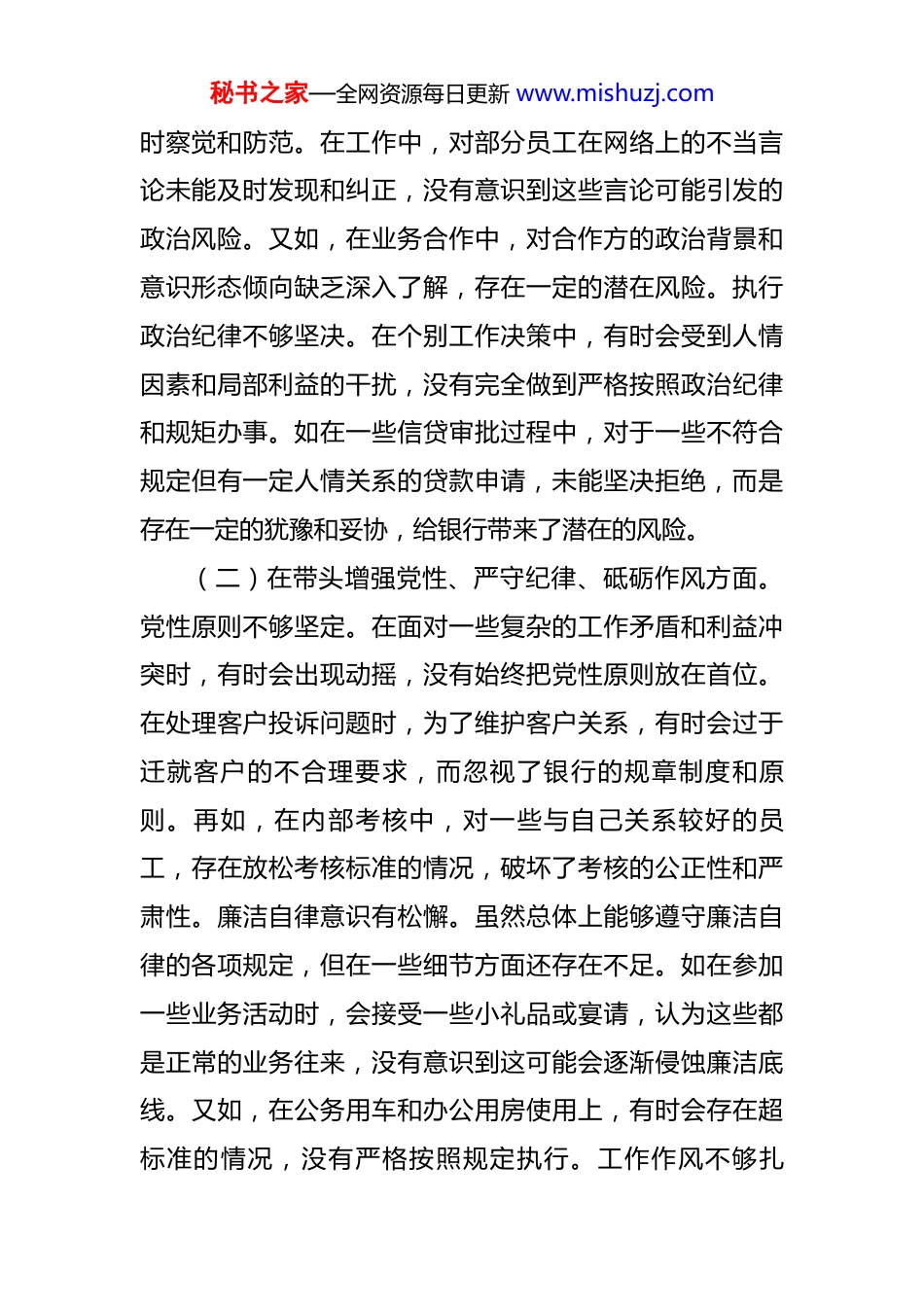 秘书之家—全网资源每日更新 www.mishuzj.com

时察觉和防范。在工作中，对部分员工在网络上的不当言论未能及时发现和纠正，没有意识到这些言论可能引发的政治风险。又如，在业务合作中，对合作方的政治背景和意识形态倾向缺乏深入了解，存在一定的潜在风险。执行政治纪律不够坚决。在个别工作决策中，有时会受到人情因素和局部利益的干扰，没有完全做到严格按照政治纪律和规矩办事。如在一些信贷审批过程中，对于一些不符合规定但有一定人情关系的贷款申请，未能坚决拒绝，而是存在一定的犹豫和妥协，给银行带来了潜在的风险。

（二）在带头增强党性、严守纪律、砥砺作风方面。党性原则不够坚定。在面对一些复杂的工作矛盾和利益冲突时，有时会出现动摇，没有始终把党性原则放在首位。在处理客户投诉问题时，为了维护客户关系，有时会过于迁就客户的不合理要求，而忽视了银行的规章制度和原则。再如，在内部考核中，对一些与自己关系较好的员工，存在放松考核标准的情况，破坏了考核的公正性和严肃性。廉洁自律意识有松懈。虽然总体上能够遵守廉洁自律的各项规定，但在一些细节方面还存在不足。如在参加一些业务活动时，会接受一些小礼品或宴请，认为这些都是正常的业务往来，没有意识到这可能会逐渐侵蚀廉洁底线。又如，在公务用车和办公用房使用上，有时会存在超标准的情况，没有严格按照规定执行。工作作风不够扎